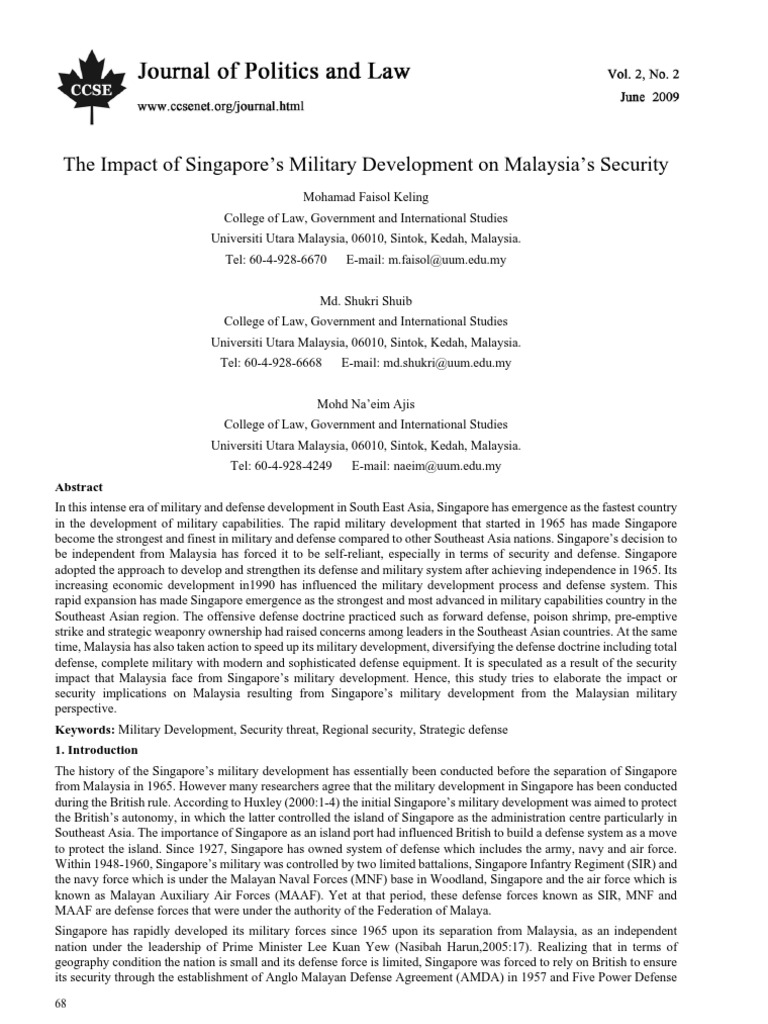 CCSE

Journal of Politics and Law

www.ccsenet.org/journal.html

Vol. 2, No. 2

June 2009

The Impact of Singapore's Military Development on Malaysia's Security

Mohamad Faisol Keling

College of Law, Government and International Studies

Universiti Utara Malaysia, 06010, Sintok, Kedah, Malaysia.

Tel: 60-4-928-6670    E-mail: m.faisol@uum.edu.my

Md. Shukri Shuib

College of Law, Government and International Studies

Universiti Utara Malaysia, 06010, Sintok, Kedah, Malaysia.

Tel: 60-4-928-6668    E-mail: md.shukri@uum.edu.my

Mohd Na'eim Ajis

College of Law, Government and International Studies

Universiti Utara Malaysia, 06010, Sintok, Kedah, Malaysia.

Tel: 60-4-928-4249    E-mail: naeim@uum.edu.my

Abstract

In this intense era of military and defense development in South East Asia, Singapore has emergence as the fastest country in the development of military capabilities. The rapid military development that started in 1965 has made Singapore become the strongest and finest in military and defense compared to other Southeast Asia nations. Singapore's decision to be independent from Malaysia has forced it to be self-reliant, especially in terms of security and defense. Singapore adopted the approach to develop and strengthen its defense and military system after achieving independence in 1965. Its increasing economic development in1990 has influenced the military development process and defense system. This rapid expansion has made Singapore emergence as the strongest and most advanced in military capabilities country in the Southeast Asian region. The offensive defense doctrine practiced such as forward defense, poison shrimp, pre-emptive strike and strategic weaponry ownership had raised concerns among leaders in the Southeast Asian countries. At the same time, Malaysia has also taken action to speed up its military development, diversifying the defense doctrine including total defense, complete military with modern and sophisticated defense equipment. It is speculated as a result of the security impact that Malaysia face from Singapore's military development. Hence, this study tries to elaborate the impact or security implications on Malaysia resulting from Singapore's military development from the Malaysian military perspective.

Keywords: Military Development, Security threat, Regional security, Strategic defense

1. Introduction

The history of the Singapore's military development has essentially been conducted before the separation of Singapore from Malaysia in 1965. However many researchers agree that the military development in Singapore has been conducted during the British rule. According to Huxley (2000:1-4) the initial Singapore's military development was aimed to protect the British's autonomy, in which the latter controlled the island of Singapore as the administration centre particularly in Southeast Asia. The importance of Singapore as an island port had influenced British to build a defense system as a move to protect the island. Since 1927, Singapore has owned system of defense which includes the army, navy and air force. Within 1948-1960, Singapore's military was controlled by two limited battalions, Singapore Infantry Regiment (SIR) and the navy force which is under the Malayan Naval Forces (MNF) base in Woodland, Singapore and the air force which is known as Malayan Auxiliary Air Forces (MAAF). Yet at that period, these defense forces known as SIR, MNF and MAAF are defense forces that were under the authority of the Federation of Malaya.

Singapore has rapidly developed its military forces since 1965 upon its separation from Malaysia, as an independent nation under the leadership of Prime Minister Lee Kuan Yew (Nasibah Harun,2005:17). Realizing that in terms of geography condition the nation is small and its defense force is limited, Singapore was forced to rely on British to ensure its security through the establishment of Anglo Malayan Defense Agreement (AMDA) in 1957 and Five Power Defense

68